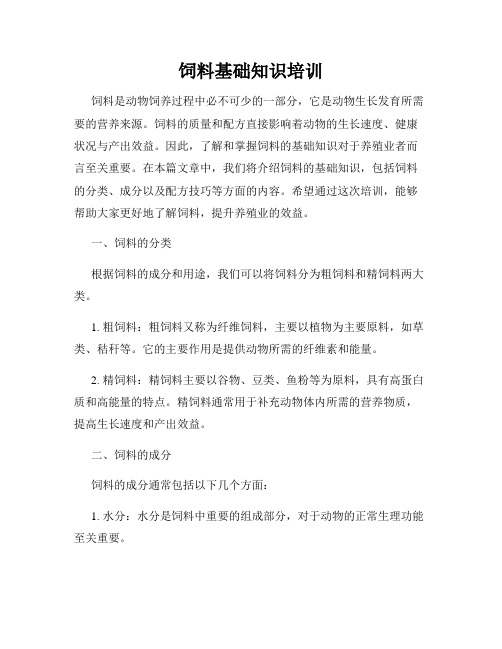 饲料基础知识培训

饲料是动物饲养过程中必不可少的一部分，它是动物生长发育所需要的营养来源。饲料的质量和配方直接影响着动物的生长速度、健康状况与产出效益。因此，了解和掌握饲料的基础知识对于养殖业者而言至关重要。在本篇文章中，我们将介绍饲料的基础知识，包括饲料的分类、成分以及配方技巧等方面的内容。希望通过这次培训，能够帮助大家更好地了解饲料，提升养殖业的效益。

一、饲料的分类

根据饲料的成分和用途，我们可以将饲料分为粗饲料和精饲料两大类。

1. 粗饲料：粗饲料又称为纤维饲料，主要以植物为主要原料，如草类、秸秆等。它的主要作用是提供动物所需的纤维素和能量。

2. 精饲料：精饲料主要以谷物、豆类、鱼粉等为原料，具有高蛋白质和高能量的特点。精饲料通常用于补充动物体内所需的营养物质，提高生长速度和产出效益。

二、饲料的成分

饲料的成分通常包括以下几个方面：

1. 水分：水分是饲料中重要的组成部分，对于动物的正常生理功能至关重要。